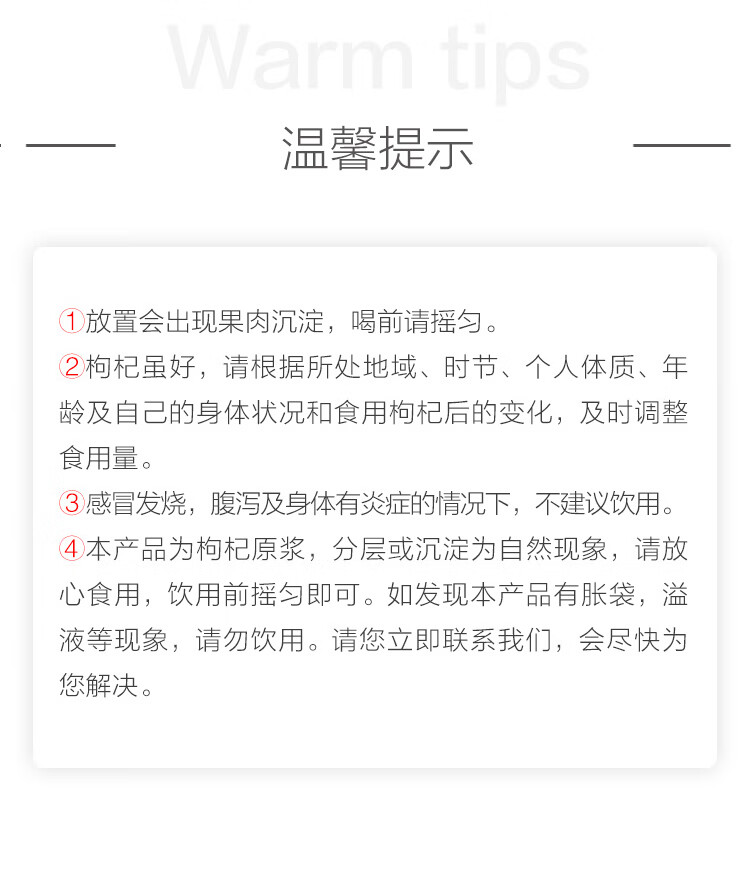 Warm tips

温馨提示

①放置会出现果肉沉淀，喝前请摇匀。

②枸杞虽好，请根据所处地域、时节、个人体质、年龄及自己的身体状况和食用枸杞后的变化，及时调整食用量。

③感冒发烧，腹泻及身体有炎症的情况下，不建议饮用。

④本产品为枸杞原浆，分层或沉淀为自然现象，请放心食用，饮用前摇匀即可。如发现本产品有胀袋，溢液等现象，请勿饮用。请您立即联系我们，会尽快为您解决。